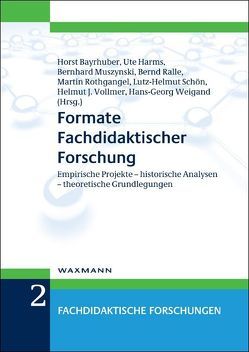 Horst Bayrhuber, Ute Harms, Bernhard Muszynski, Bernd Ralle, Martin Rothgangel, Lutz-Helmut Schön, Helmut J. Vollmer, Hans-Georg Weigand (Hrsg.)

Formate Fachdidaktischer Forschung

Empirische Projekte – historische Analysen – theoretische Grundlegungen

WAXMANN

2

FACHDIDAKTISCHE FORSCHUNGEN